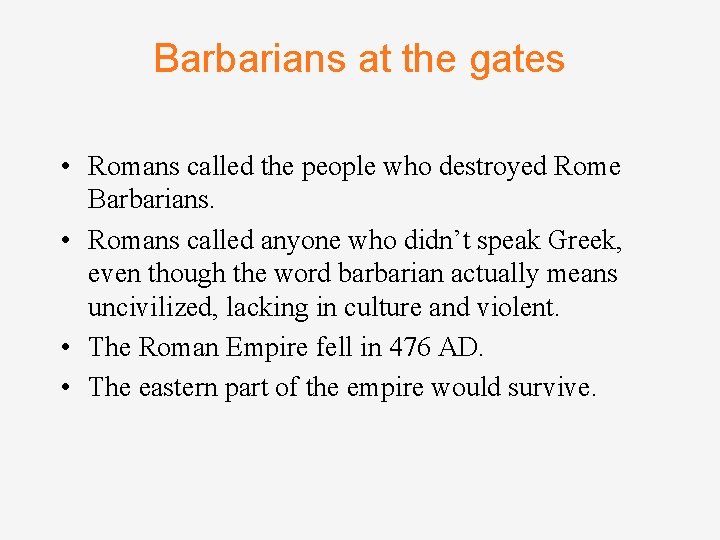 Barbarians at the gates

• Romans called the people who destroyed Rome Barbarians.
• Romans called anyone who didn’t speak Greek, even though the word barbarian actually means uncivilized, lacking in culture and violent.
• The Roman Empire fell in 476 AD.
• The eastern part of the empire would survive.